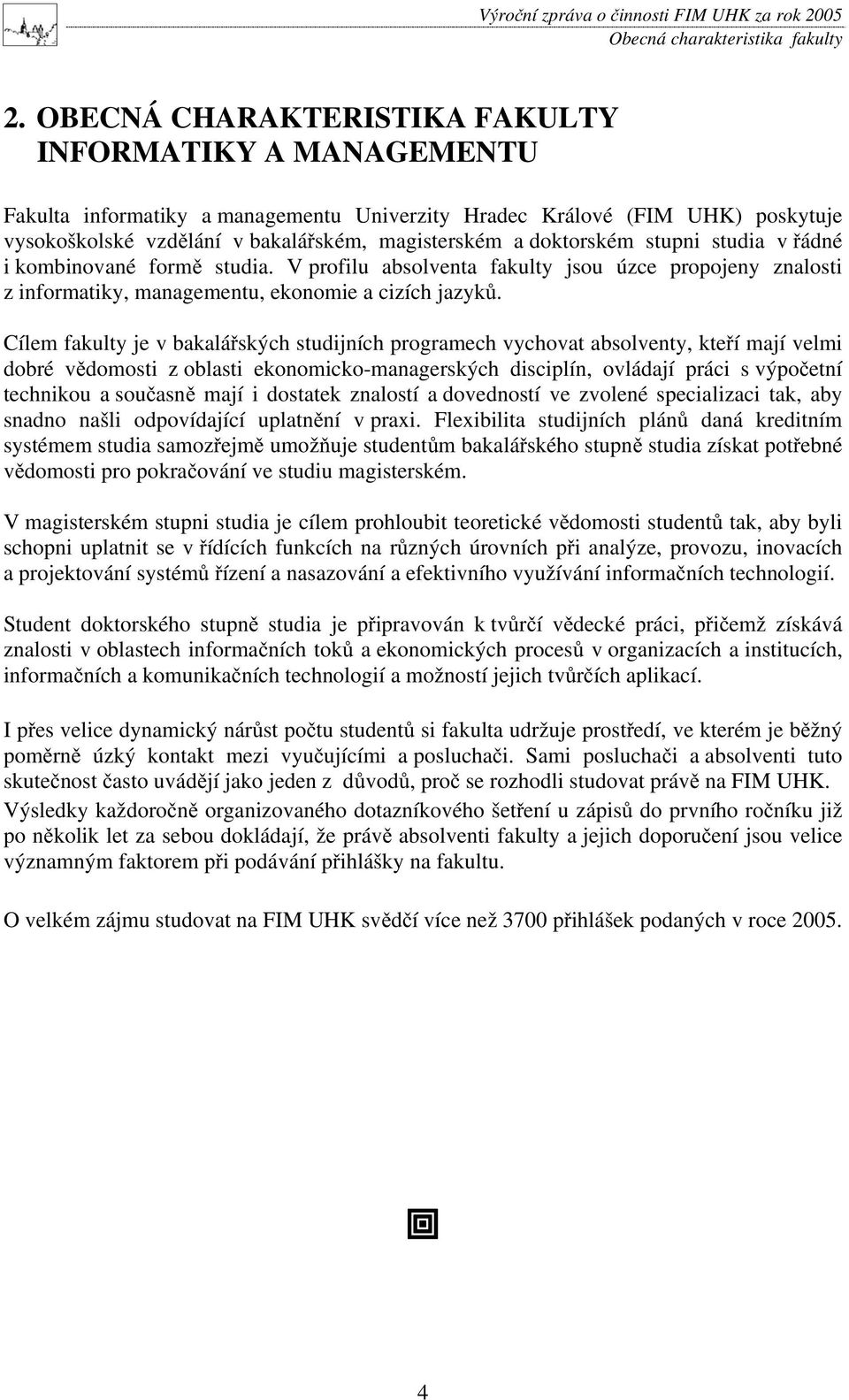 Výroční zpráva o činnosti FIM UHK za rok 2005
Obecná charakteristika fakulty

2. OBECNÁ CHARAKTERISTIKA FAKULTY INFORMATIKY A MANAGEMENTU

Fakulta informatiky a managementu Univerzity Hradec Králové (FIM UHK) poskytuje vysokoškolské vzdělání v bakalářském, magisterském a doktorském stupni studia v řádné i kombinované formě studia. V profilu absolventa fakulty jsou úzce propojeny znalosti z informatiky, managementu, ekonomie a cizích jazyků.

Cílem fakulty je v bakalářských studijních programech vychovat absolventy, kteří mají velmi dobré vědomosti z oblasti ekonomicko-managerských disciplín, ovládají práci s výpočetní technikou a současně mají i dostatek znalostí a dovedností ve zvolené specializaci tak, aby snadno našli odpovídající uplatnění v praxi. Flexibilita studijních plánů daná kreditním systémem studia samozřejmě umožňuje studentům bakalářského stupně studia získat potřebné vědomosti pro pokračování ve studiu magisterském.

V magisterském stupni studia je cílem prohloubit teoretické vědomosti studentů tak, aby byli schopni uplatnit se v řídících funkcích na různých úrovních při analýze, provozu, inovacích a projektování systémů řízení a nasazování a efektivního využívání informačních technologií.

Student doktorského stupně studia je připravován k tvůrčí vědecké práci, přičemž získává znalosti v oblastech informačních toků a ekonomických procesů v organizacích a institucích, informačních a komunikačních technologií a možností jejich tvůrčích aplikací.

I přes velice dynamický nárůst počtu studentů si fakulta udržuje prostředí, ve kterém je běžný poměrně úzký kontakt mezi vyučujícími a posluchači. Sami posluchači a absolventi tuto skutečnost často uvádějí jako jeden z důvodů, proč se rozhodli studovat právě na FIM UHK. Výsledky každoročně organizovaného dotazníkového šetření u zápisů do prvního ročníku již po několik let za sebou dokládají, že právě absolventi fakulty a jejich doporučení jsou velice významným faktorem při podávání přihlášky na fakultu.

O velkém zájmu studovat na FIM UHK svědčí více než 3700 přihlášek podaných v roce 2005.

4